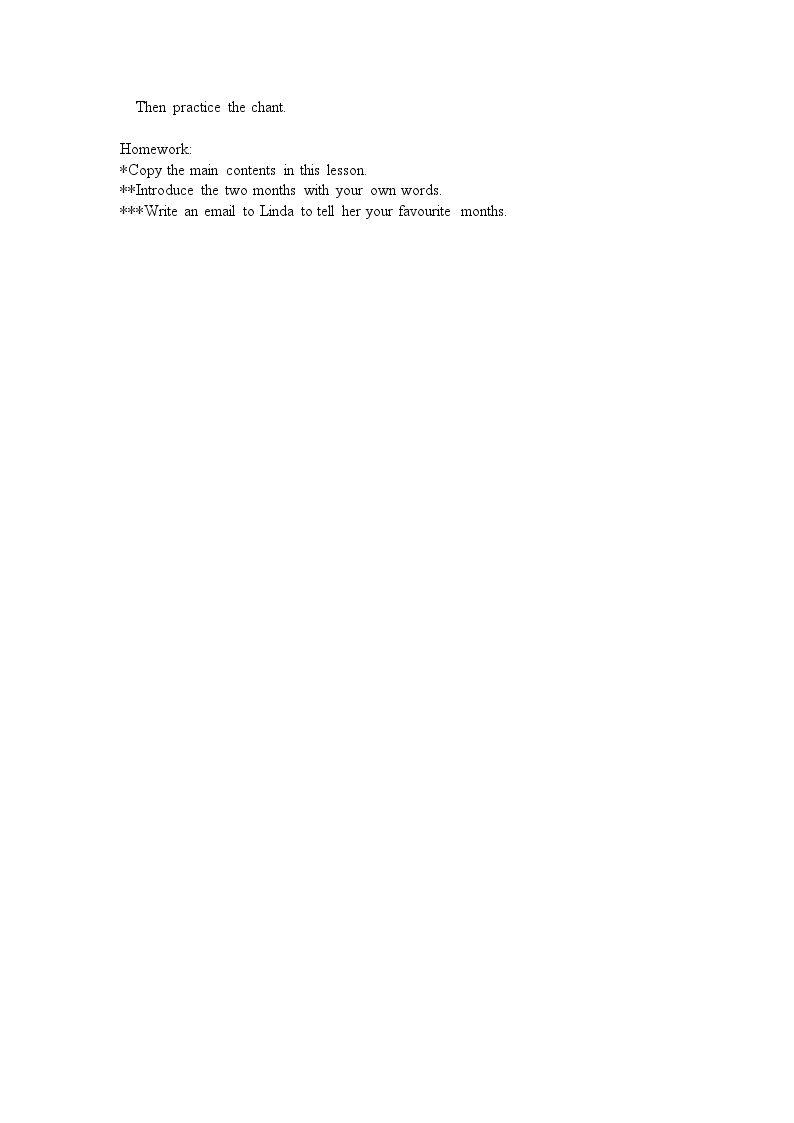 Then practice the chant.

Homework:
*Copy the main contents in this lesson.
**Introduce the two months with your own words.
***Write an email to Linda to tell her your favourite months.